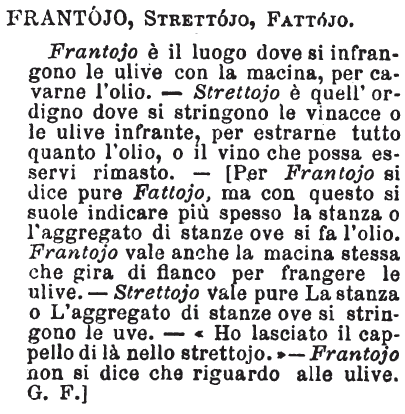 FRANTÓJO, STRETTÓJO, FATTÓJO.

Frantojo è il luogo dove si infrangono le ulive con la macina, per cavarne l'olio. — Strettojo è quell' ordigno dove si stringono le vinacce o le ulive infrante, per estrarne tutto quanto l'olio, o il vino che possa esservi rimasto. — [Per Frantojo si dice pure Fattojo, ma con questo si suole indicare più spesso la stanza o l'aggregato di stanze ove si fa l'olio. Frantojo vale anche la macina stessa che gira di fianco per frangere le ulive. — Strettojo vale pure La stanza o L'aggregato di stanze ove si stringono le uve. — « Ho lasciato il cappello di là nello strettojo. » — Frantojo non si dice che riguardo alle ulive. G. F.]